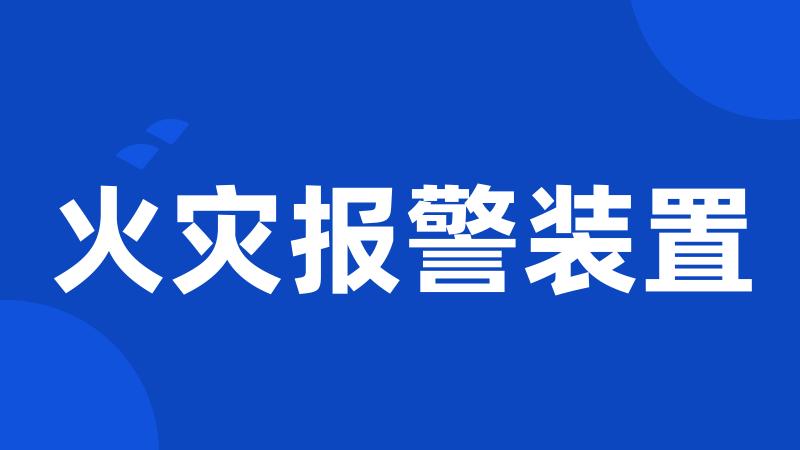 火灾报警装置